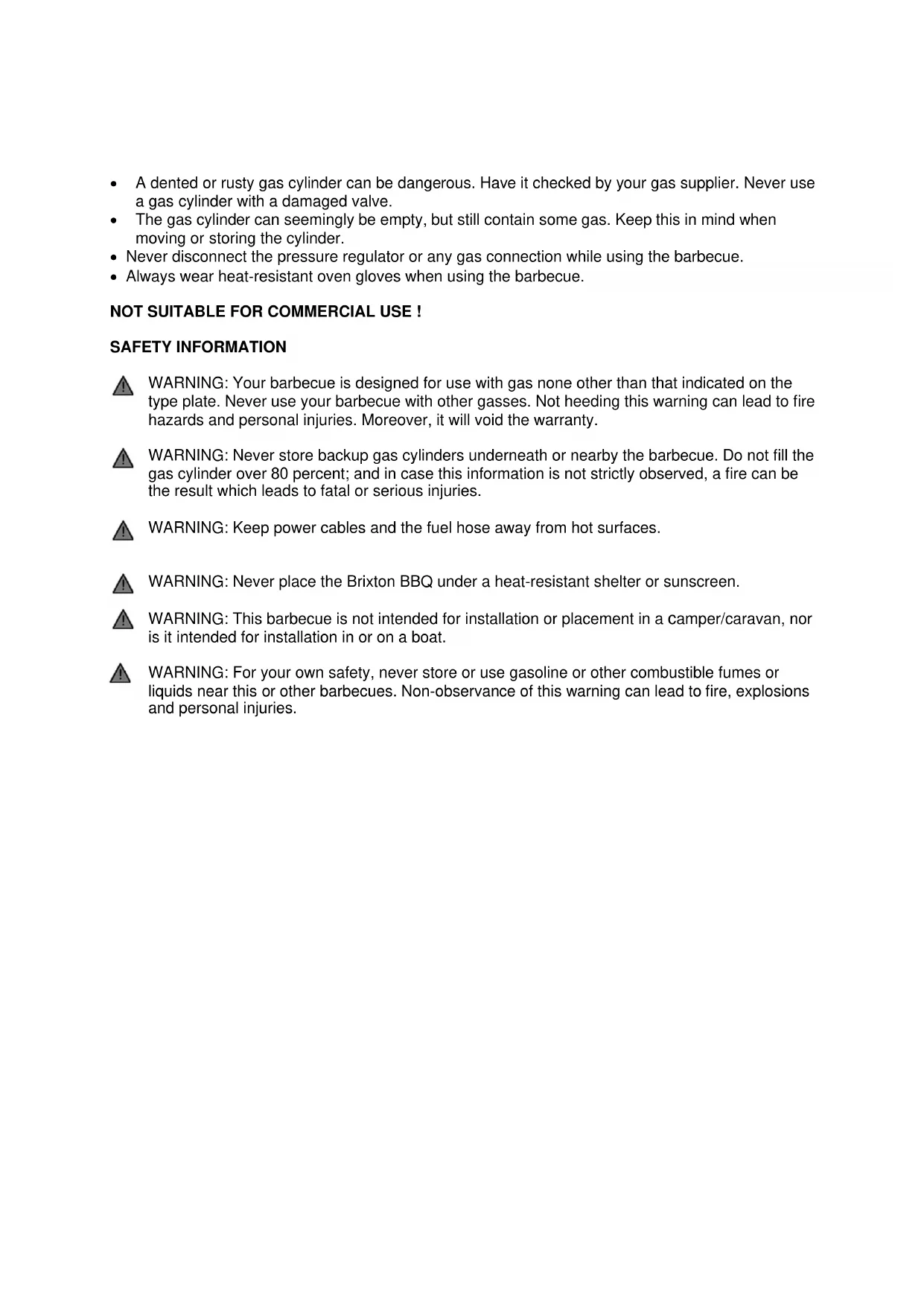 • A dented or rusty gas cylinder can be dangerous. Have it checked by your gas supplier. Never use a gas cylinder with a damaged valve.
• The gas cylinder can seemingly be empty, but still contain some gas. Keep this in mind when moving or storing the cylinder.
• Never disconnect the pressure regulator or any gas connection while using the barbecue.
• Always wear heat-resistant oven gloves when using the barbecue.

NOT SUITABLE FOR COMMERCIAL USE !

SAFETY INFORMATION

WARNING: Your barbecue is designed for use with gas none other than that indicated on the type plate. Never use your barbecue with other gasses. Not heeding this warning can lead to fire hazards and personal injuries. Moreover, it will void the warranty.

WARNING: Never store backup gas cylinders underneath or nearby the barbecue. Do not fill the gas cylinder over 80 percent; and in case this information is not strictly observed, a fire can be the result which leads to fatal or serious injuries.

WARNING: Keep power cables and the fuel hose away from hot surfaces.

WARNING: Never place the Brixton BBQ under a heat-resistant shelter or sunscreen.

WARNING: This barbecue is not intended for installation or placement in a camper/caravan, nor is it intended for installation in or on a boat.

WARNING: For your own safety, never store or use gasoline or other combustible fumes or liquids near this or other barbecues. Non-observance of this warning can lead to fire, explosions and personal injuries.